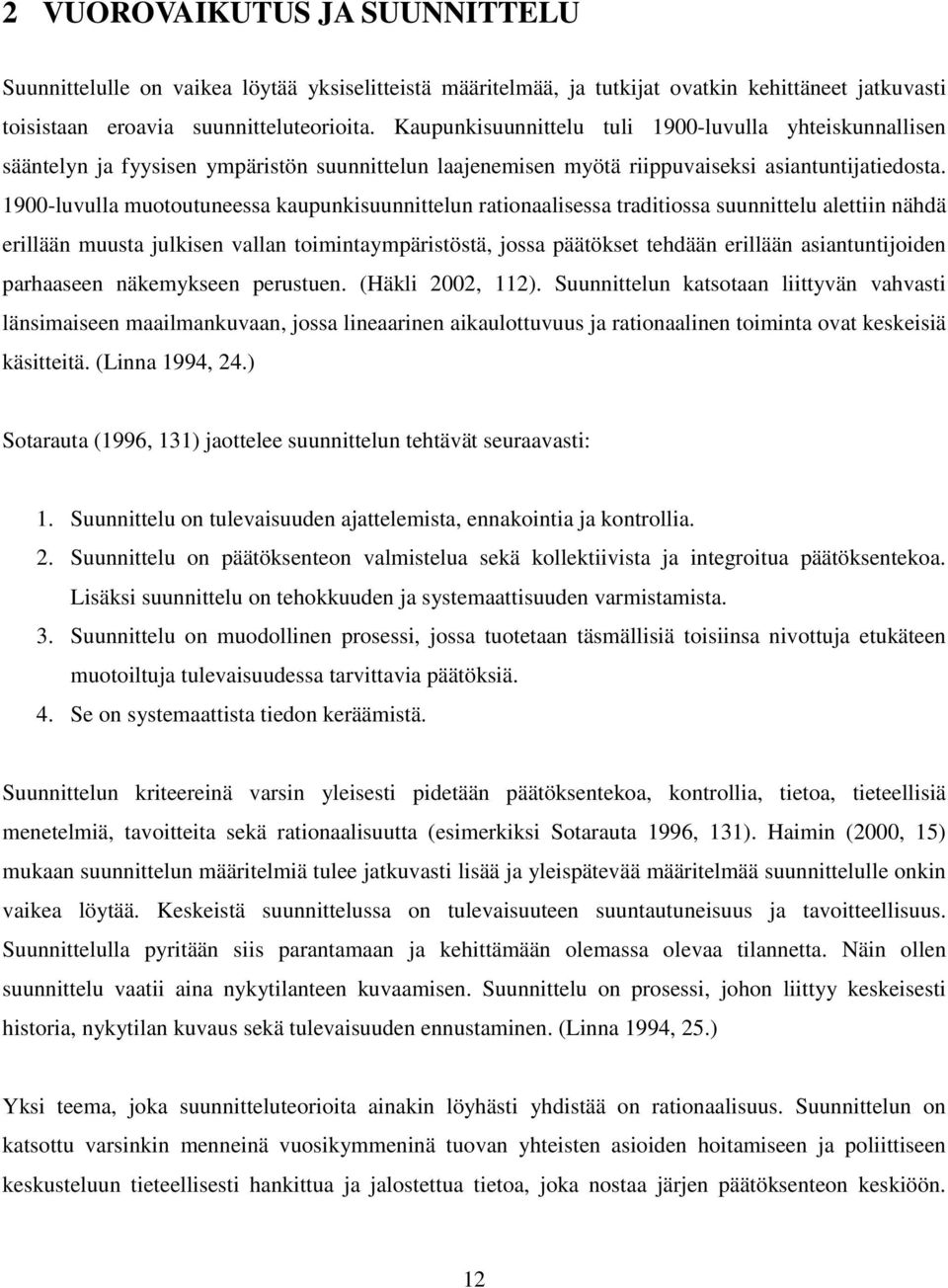 2 VUOROVAIKUTUS JA SUUNNITTELU

Suunnittelulle on vaikea löytää yksiselitteistä määritelmää, ja tutkijat ovatkin kehittäneet jatkuvasti toisistaan eroavia suunnitteluteorioita. Kaupunkisuunnittelu tuli 1900-luvulla yhteiskunnallisen sääntelyn ja fyysisen ympäristön suunnittelun laajenemisen myötä riippuvaiseksi asiantuntijatiedosta. 1900-luvulla muotoutuneessa kaupunkisuunnittelun rationaalisessa traditiossa suunnittelu alettiin nähdä erillään muusta julkisen vallan toimintaympäristöstä, jossa päätökset tehdään erillään asiantuntijoiden parhaaseen näkemykseen perustuen. (Häkli 2002, 112). Suunnittelun katsotaan liittyvän vahvasti länsimaiseen maailmankuvaan, jossa lineaarinen aikaulottuvuus ja rationaalinen toiminta ovat keskeisiä käsitteitä. (Linna 1994, 24.)

Sotarauta (1996, 131) jaottelee suunnittelun tehtävät seuraavasti:

1. Suunnittelu on tulevaisuuden ajattelemista, ennakointia ja kontrollia.
2. Suunnittelu on päätöksenteon valmistelua sekä kollektiivista ja integroitua päätöksentekoa. Lisäksi suunnittelu on tehokkuuden ja systemaattisuuden varmistamista.
3. Suunnittelu on muodollinen prosessi, jossa tuotetaan täsmällisiä toisiinsa nivottuja etukäteen muotoiltuja tulevaisuudessa tarvittavia päätöksiä.
4. Se on systemaattista tiedon keräämistä.

Suunnittelun kriteereinä varsin yleisesti pidetään päätöksentekoa, kontrollia, tietoa, tieteellisiä menetelmiä, tavoitteita sekä rationaalisuutta (esimerkiksi Sotarauta 1996, 131). Haimin (2000, 15) mukaan suunnittelun määritelmiä tulee jatkuvasti lisää ja yleispätevää määritelmää suunnittelulle onkin vaikea löytää. Keskeistä suunnittelussa on tulevaisuuteen suuntautuneisuus ja tavoitteellisuus. Suunnittelulla pyritään siis parantamaan ja kehittämään olemassa olevaa tilannetta. Näin ollen suunnittelu vaatii aina nykytilanteen kuvaamisen. Suunnittelu on prosessi, johon liittyy keskeisesti historia, nykytilan kuvaus sekä tulevaisuuden ennustaminen. (Linna 1994, 25.)

Yksi teema, joka suunnitteluteorioita ainakin löyhästi yhdistää on rationaalisuus. Suunnittelun on katsottu varsinkin menneinä vuosikymmeninä tuovan yhteisten asioiden hoitamiseen ja poliittiseen keskusteluun tieteellisesti hankittua ja jalostettua tietoa, joka nostaa järjen päätöksenteon keskiöön.

12